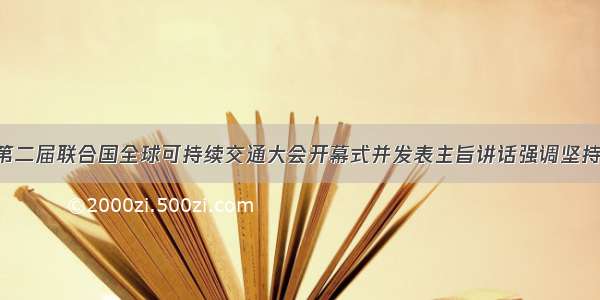 第二届联合国全球可持续交通大会开幕式并发表主旨讲话强调坚持

© 2000zi.500zi.com